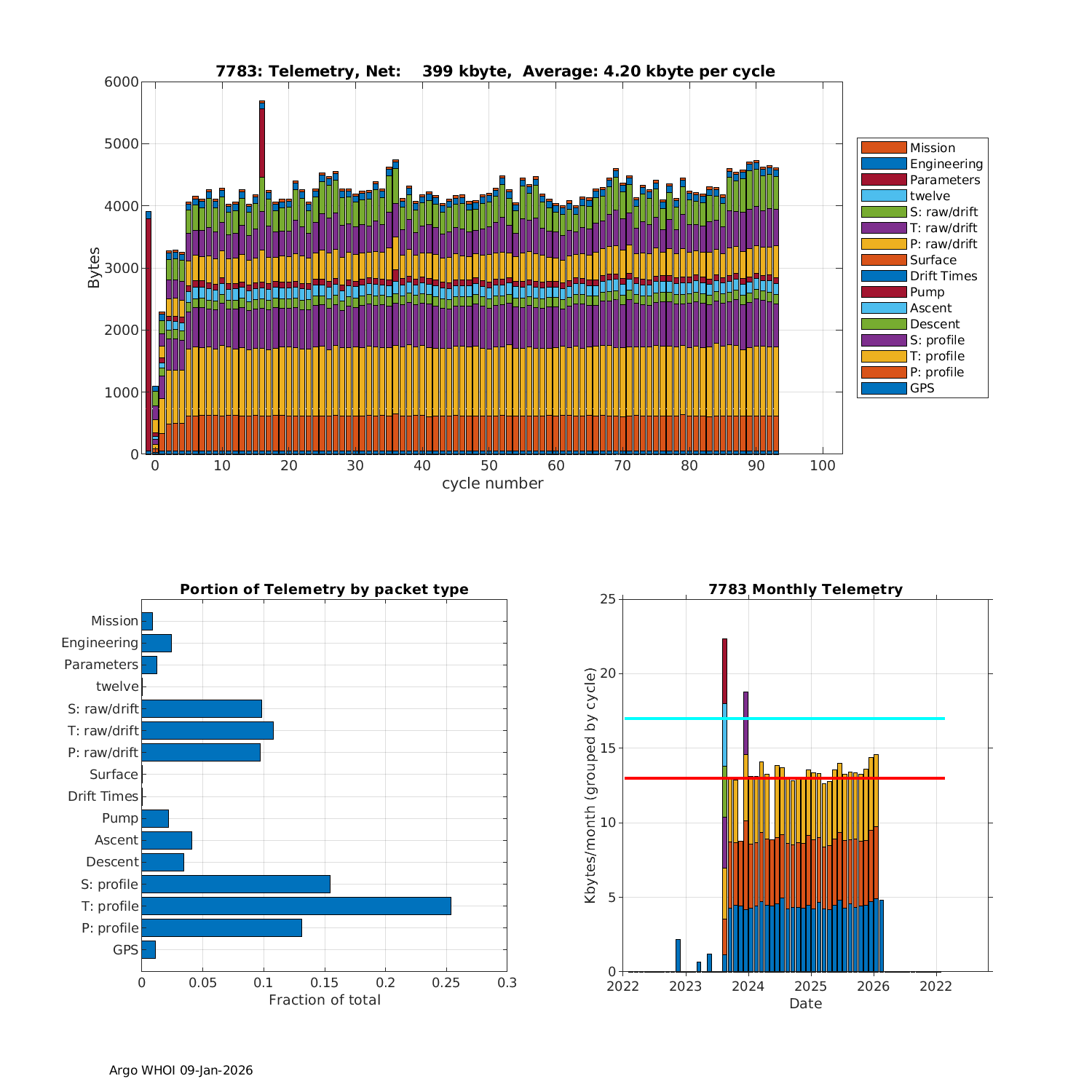 7783: Telemetry, Net: 399 kbyte, Average: 4.20 kbyte per cycle

6000
5000
4000
3000
2000
1000
0
Bytes
0 10 20 30 40 50 60 70 80 90 100
cycle number

Mission
Engineering
Parameters
twelve
S: raw/drift
T: raw/drift
P: raw/drift
Surface
Drift Times
Pump
Ascent
Descent
S: profile
T: profile
P: profile
GPS

Portion of Telemetry by packet type

Mission
Engineering
Parameters
twelve
S: raw/drift
T: raw/drift
P: raw/drift
Surface
Drift Times
Pump
Ascent
Descent
S: profile
T: profile
P: profile
GPS
0 0.05 0.1 0.15 0.2 0.25 0.3
Fraction of total

7783 Monthly Telemetry

25
20
15
10
5
0
Kbytes/month (grouped by cycle)
2022 2023 2024 2025 2026 2022
Date

Argo WHOI 09-Jan-2026